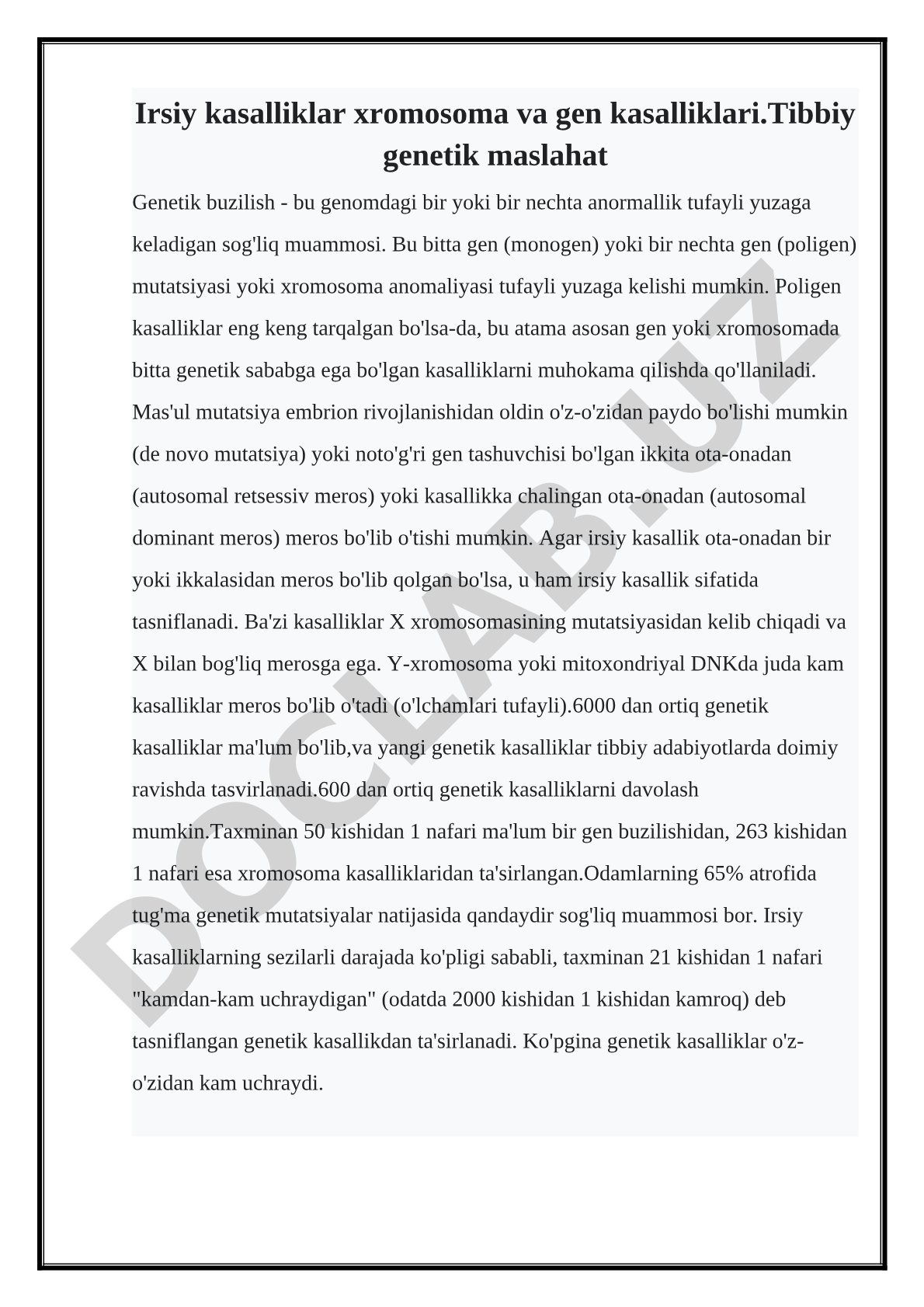 Irsiy kasalliklar xromosoma va gen kasalliklari.Tibbiy genetik maslahat

Genetik buzilish - bu genomdagi bir yoki bir nechta anormallik tufayli yuzaga keladigan sog'liq muammosi. Bu bitta gen (monogen) yoki bir nechta gen (poligen) mutatsiyasi yoki xromosoma anomaliyasi tufayli yuzaga kelishi mumkin. Poligen kasalliklar eng keng tarqalgan bo'lsa-da, bu atama asosan gen yoki xromosomada bitta genetik sababga ega bo'lgan kasalliklarni muhokama qilishda qo'llaniladi. Mas'ul mutatsiya embrion rivojlanishidan oldin o'z-o'zidan paydo bo'lishi mumkin (de novo mutatsiya) yoki noto'g'ri gen tashuvchisi bo'lgan ikkita ota-onadan (autosomal retsessiv meros) yoki kasallikka chalingan ota-onadan (autosomal dominant meros) meros bo'lib o'tishi mumkin. Agar irsiy kasallik ota-onadan bir yoki ikkalasidan meros bo'lib qolgan bo'lsa, u ham irsiy kasallik sifatida tasniflanadi. Ba'zi kasalliklar X xromosomasining mutatsiyasidan kelib chiqadi va X bilan bog'liq merosga ega. Y-xromosoma yoki mitoxondriyal DNKda juda kam kasalliklar meros bo'lib o'tadi (o'lchamlari tufayli).6000 dan ortiq genetik kasalliklar ma'lum bo'lib,va yangi genetik kasalliklar tibbiy adabiyotlarda doimiy ravishda tasvirlanadi.600 dan ortiq genetik kasalliklarni davolash mumkin.Taxminan 50 kishidan 1 nafari ma'lum bir gen buzilishidan, 263 kishidan 1 nafari esa xromosoma kasalliklaridan ta'sirlangan.Odamlarning 65% atrofida tug'ma genetik mutatsiyalar natijasida qandaydir sog'liq muammosi bor. Irsiy kasalliklarning sezilarli darajada ko'pligi sababli, taxminan 21 kishidan 1 nafari "kamdan-kam uchraydigan" (odatda 2000 kishidan 1 kishidan kamroq) deb tasniflangan genetik kasallikdan ta'sirlanadi. Ko'pgina genetik kasalliklar o'z-o'zidan kam uchraydi.

DOCLAB.UZ